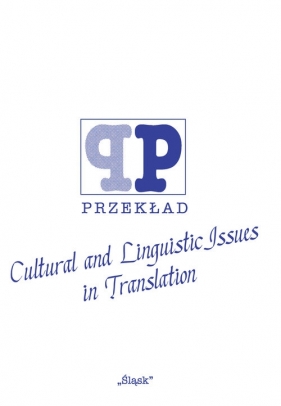 PP

PRZEKŁAD

Cultural and Linguistic Issues in Translation

„Śląsk"